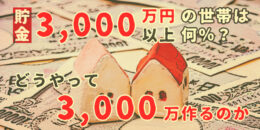 貯金 3,000 万円以上 の世帯は何%？

どうやって 3,000 万作るのか